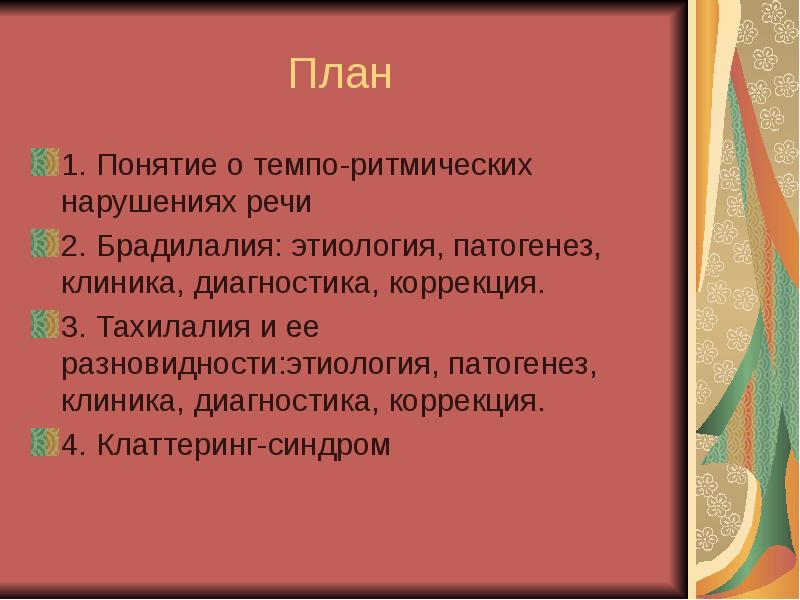 План

1. Понятие о темпо-ритмических нарушениях речи

2. Брадилалия: этиология, патогенез, клиника, диагностика, коррекция.

3. Тахилалия и ее разновидности:этиология, патогенез, клиника, диагностика, коррекция.

4. Клаттеринг-синдром